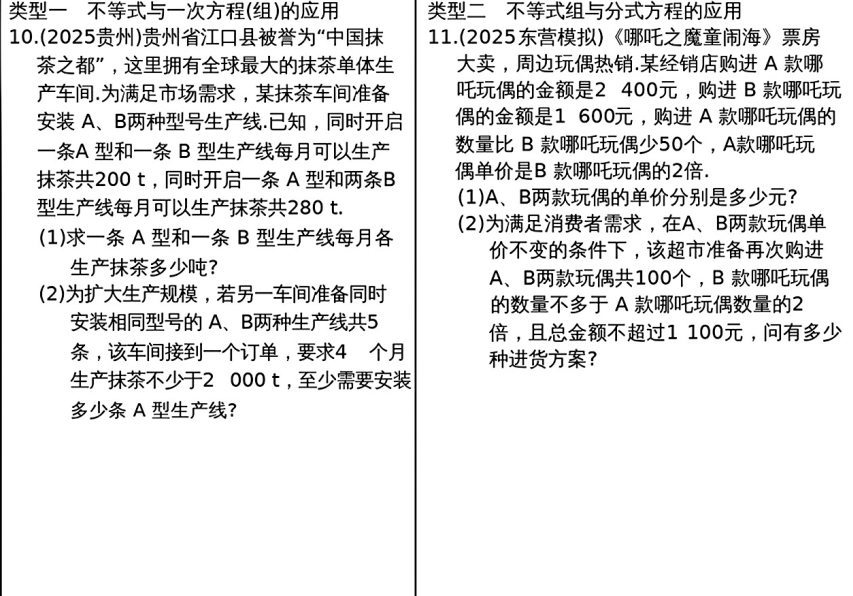 类型一 不等式与一次方程(组)的应用

10.(2025贵州)贵州省江口县被誉为“中国抹茶之都”，这里拥有全球最大的抹茶单体生产车间.为满足市场需求，某抹茶车间准备安装A、B两种型号生产线.已知，同时开启一条A型和一条B型生产线每月可以生产抹茶共200 t，同时开启一条A型和两条B型生产线每月可以生产抹茶共280 t.

(1)求一条A型和一条B型生产线每月各生产抹茶多少吨?

(2)为扩大生产规模，若另一车间准备同时安装相同型号的A、B两种生产线共5条，该车间接到一个订单，要求4个月生产抹茶不少于2 000 t，至少需要安装多少条A型生产线?

类型二 不等式组与分式方程的应用

11.(2025东营模拟)《哪吒之魔童闹海》票房大卖，周边玩偶热销.某经销店购进A款哪吒玩偶的金额是2 400元，购进B款哪吒玩偶的金额是1 600元，购进A款哪吒玩偶的数量比B款哪吒玩偶少50个，A款哪吒玩偶单价是B款哪吒玩偶的2倍.

(1)A、B两款玩偶的单价分别是多少元?

(2)为满足消费者需求，在A、B两款玩偶单价不变的条件下，该超市准备再次购进A、B两款玩偶共100个，B款哪吒玩偶的数量不多于A款哪吒玩偶数量的2倍，且总金额不超过1 100元，问有多少种进货方案?